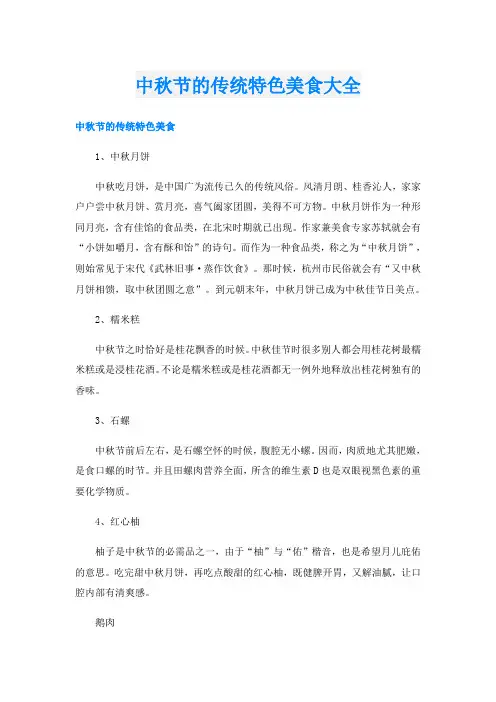 中秋节的传统特色美食大全

中秋节的传统特色美食

1、中秋月饼

中秋吃月饼，是中国广为流传已久的传统风俗。风清月朗、桂香沁人，家家户户尝中秋月饼、赏月亮，喜气阖家团圆，美得不可方物。中秋月饼作为一种形同月亮，含有佳馅的食品类，在北宋时期就已出现。作家兼美食专家苏轼就会有“小饼如嚼月，含有酥和饴”的诗句。而作为一种食品类，称之为“中秋月饼”，则始常见于宋代《武林旧事·蒸作饮食》。那时候，杭州市民俗就会有“又中秋月饼相馈，取中秋团圆之意”。到元朝末年，中秋月饼已成为中秋佳节日美点。

2、糯米糕

中秋节之时恰好是桂花飘香的时候。中秋佳节时很多别人都会用桂花树最糯米糕或是浸桂花酒。不论是糯米糕或是桂花酒都无一例外地释放出桂花树独有的香味。

3、石螺

中秋节前后左右，是石螺空怀的时候，腹腔无小螺。因而，肉质地尤其肥嫩，是食口螺的时节。并且田螺肉营养全面，所含的维生素D也是双眼视黑色素的重要化学物质。

4、红心柚

柚子是中秋节的必需品之一，由于“柚”与“佑”楷音，也是希望月儿庇佑的意思。吃完甜中秋月饼，再吃点酸甜的红心柚，既健脾开胃，又解油腻，让口腔内部有清爽感。

鹅肉